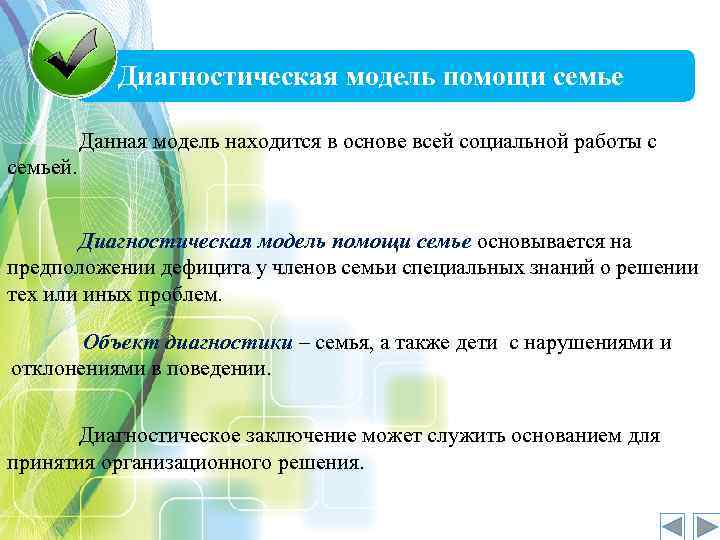 Диагностическая модель помощи семье

Данная модель находится в основе всей социальной работы с семьей.

Диагностическая модель помощи семье основывается на предположении дефицита у членов семьи специальных знаний о решении тех или иных проблем.

Объект диагностики – семья, а также дети с нарушениями и отклонениями в поведении.

Диагностическое заключение может служить основанием для принятия организационного решения.